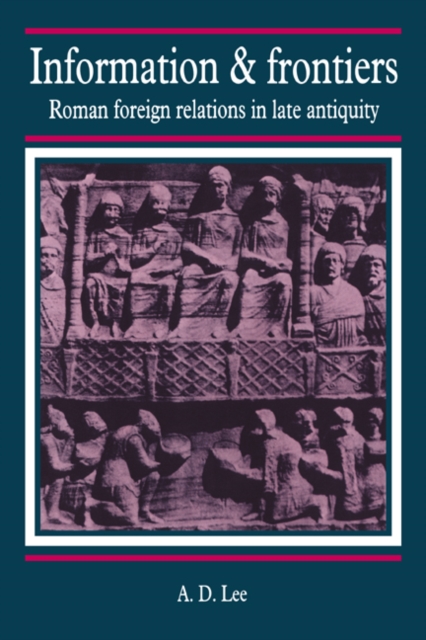 Information & frontiers

Roman foreign relations in late antiquity

A. D. Lee